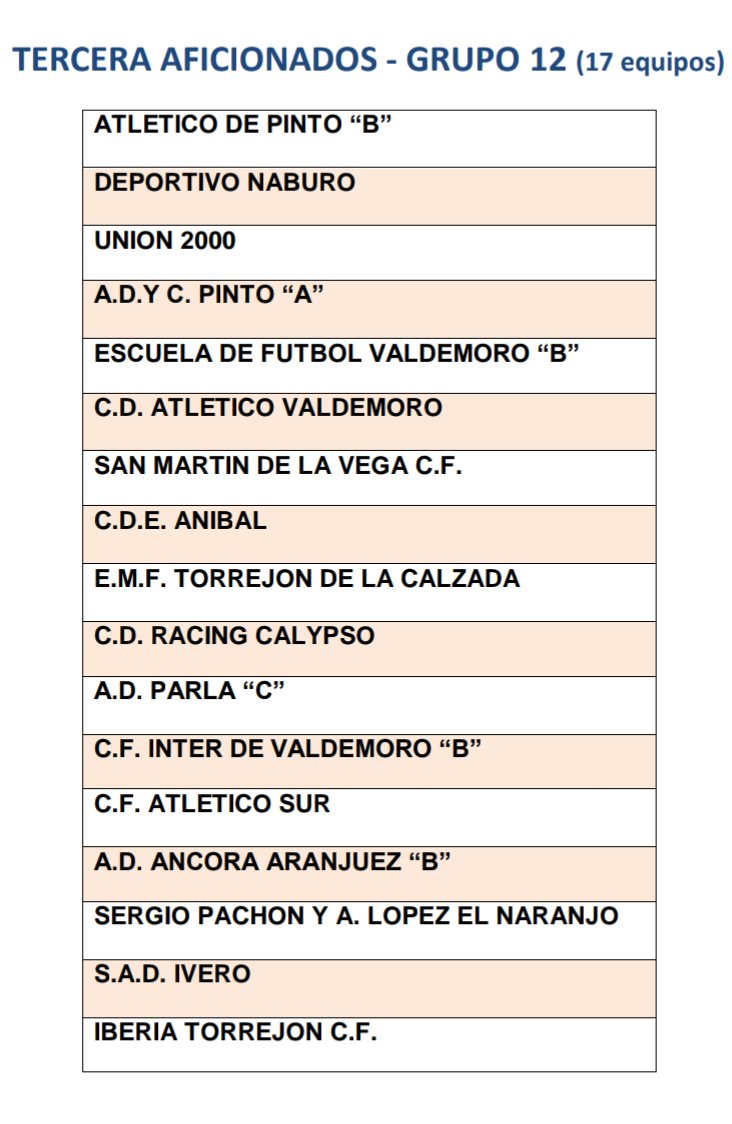 TERCERA AFICIONADOS - GRUPO 12 (17 equipos)

| ATLETICO DE PINTO “B” |
|---|
| DEPORTIVO NABURO |
| UNION 2000 |
| A.D.Y C. PINTO “A” |
| ESCUELA DE FUTBOL VALDEMORO “B” |
| C.D. ATLETICO VALDEMORO |
| SAN MARTIN DE LA VEGA C.F. |
| C.D.E. ANIBAL |
| E.M.F. TORREJON DE LA CALZADA |
| C.D. RACING CALYPSO |
| A.D. PARLA “C” |
| C.F. INTER DE VALDEMORO “B” |
| C.F. ATLETICO SUR |
| A.D. ANCORA ARANJUEZ “B” |
| SERGIO PACHON Y A. LOPEZ EL NARANJO |
| S.A.D. IVERO |
| IBERIA TORREJON C.F. |